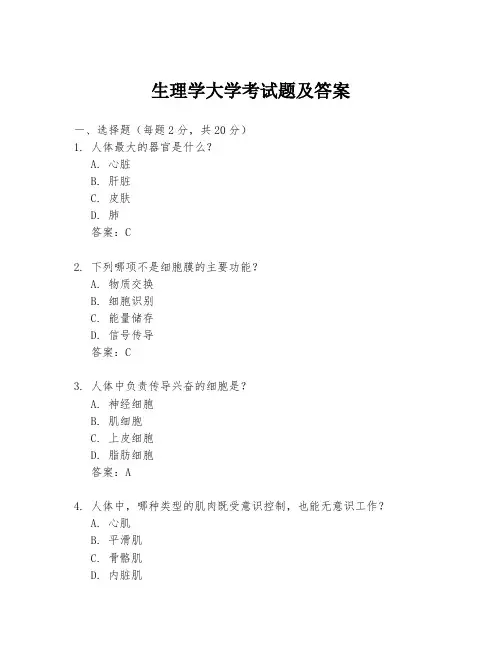 生理学大学考试题及答案

一、选择题（每题 2 分，共 20 分）

1. 人体最大的器官是什么？
A. 心脏
B. 肝脏
C. 皮肤
D. 肺
答案：C

2. 下列哪项不是细胞膜的主要功能？
A. 物质交换
B. 细胞识别
C. 能量储存
D. 信号传导
答案：C

3. 人体中负责传导兴奋的细胞是？
A. 神经细胞
B. 肌细胞
C. 上皮细胞
D. 脂肪细胞
答案：A

4. 人体中，哪种类型的肌肉既受意识控制，也能无意识工作？
A. 心肌
B. 平滑肌
C. 骨骼肌
D. 内脏肌